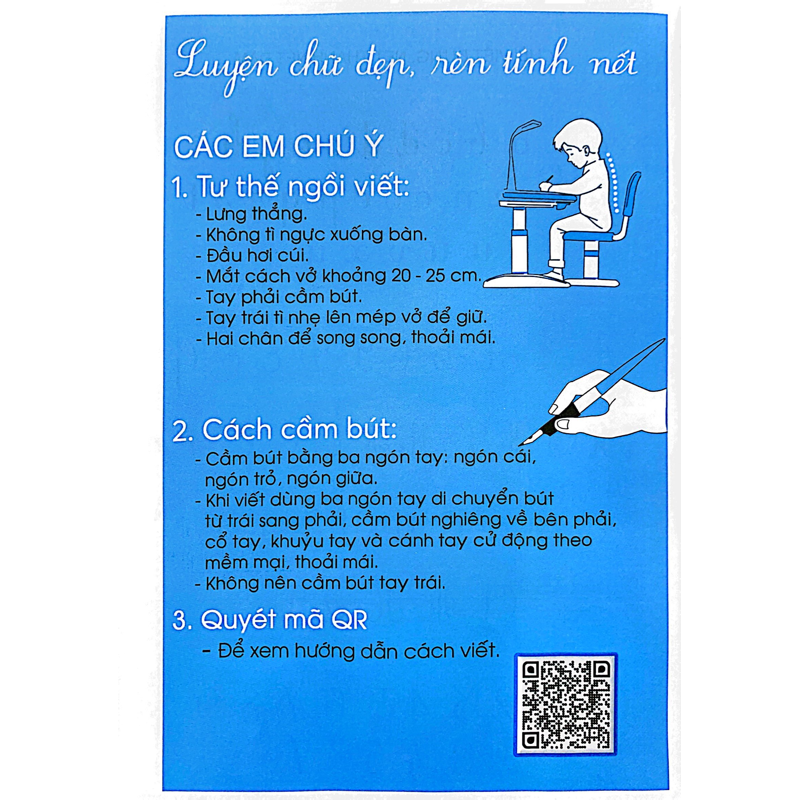 Luyện chữ đẹp, rèn tính nết

CÁC EM CHÚ Ý

1. Tư thế ngồi viết:
- Lưng thẳng.
- Không tì ngực xuống bàn.
- Đầu hơi cúi.
- Mắt cách vở khoảng 20 - 25 cm.
- Tay phải cầm bút.
- Tay trái tì nhẹ lên mép vở để giữ.
- Hai chân để song song, thoải mái.

2. Cách cầm bút:
- Cầm bút bằng ba ngón tay: ngón cái, ngón trỏ, ngón giữa.
- Khi viết dùng ba ngón tay di chuyển bút từ trái sang phải, cầm bút nghiêng về bên phải, cổ tay, khuỷu tay và cánh tay cử động theo mềm mại, thoải mái.
- Không nên cầm bút tay trái.

3. Quyét mã QR
- Để xem hướng dẫn cách viết.